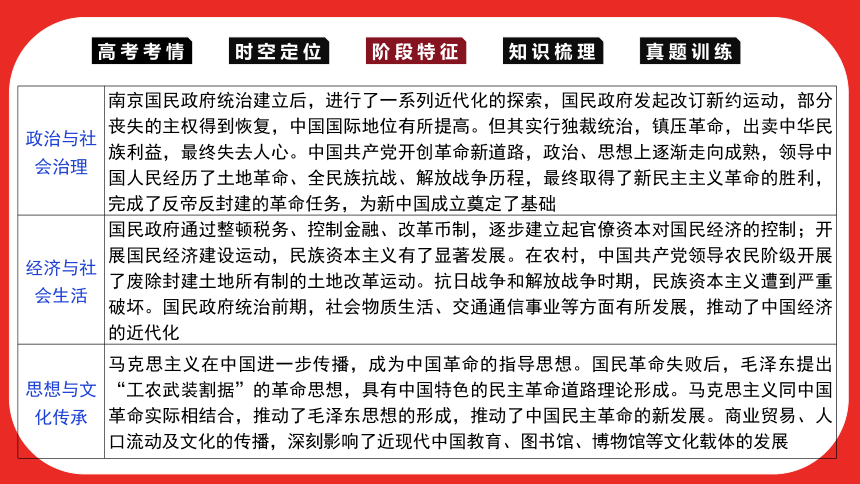 高考考情　时空定位　阶段特征　知识梳理　真题训练

| | |
|---|---|
| 政治与社会治理 | 南京国民政府统治建立后，进行了一系列近代化的探索，国民政府发起改订新约运动，部分丧失的主权得到恢复，中国国际地位有所提高。但其实行独裁统治，镇压革命，出卖中华民族利益，最终失去人心。中国共产党开创革命新道路，政治、思想上逐渐走向成熟，领导中国人民经历了土地革命、全民族抗战、解放战争历程，最终取得了新民主主义革命的胜利，完成了反帝反封建的革命任务，为新中国成立奠定了基础 |
| 经济与社会生活 | 国民政府通过整顿税务、控制金融、改革币制，逐步建立起官僚资本对国民经济的控制；开展国民经济建设运动，民族资本主义有了显著发展。在农村，中国共产党领导农民阶级开展了废除封建土地所有制的土地改革运动。抗日战争和解放战争时期，民族资本主义遭到严重破坏。国民政府统治前期，社会物质生活、交通通信事业等方面有所发展，推动了中国经济的近代化 |
| 思想与文化传承 | 马克思主义在中国进一步传播，成为中国革命的指导思想。国民革命失败后，毛泽东提出“工农武装割据”的革命思想，具有中国特色的民主革命道路理论形成。马克思主义同中国革命实际相结合，推动了毛泽东思想的形成，推动了中国民主革命的新发展。商业贸易、人口流动及文化的传播，深刻影响了近现代中国教育、图书馆、博物馆等文化载体的发展 |